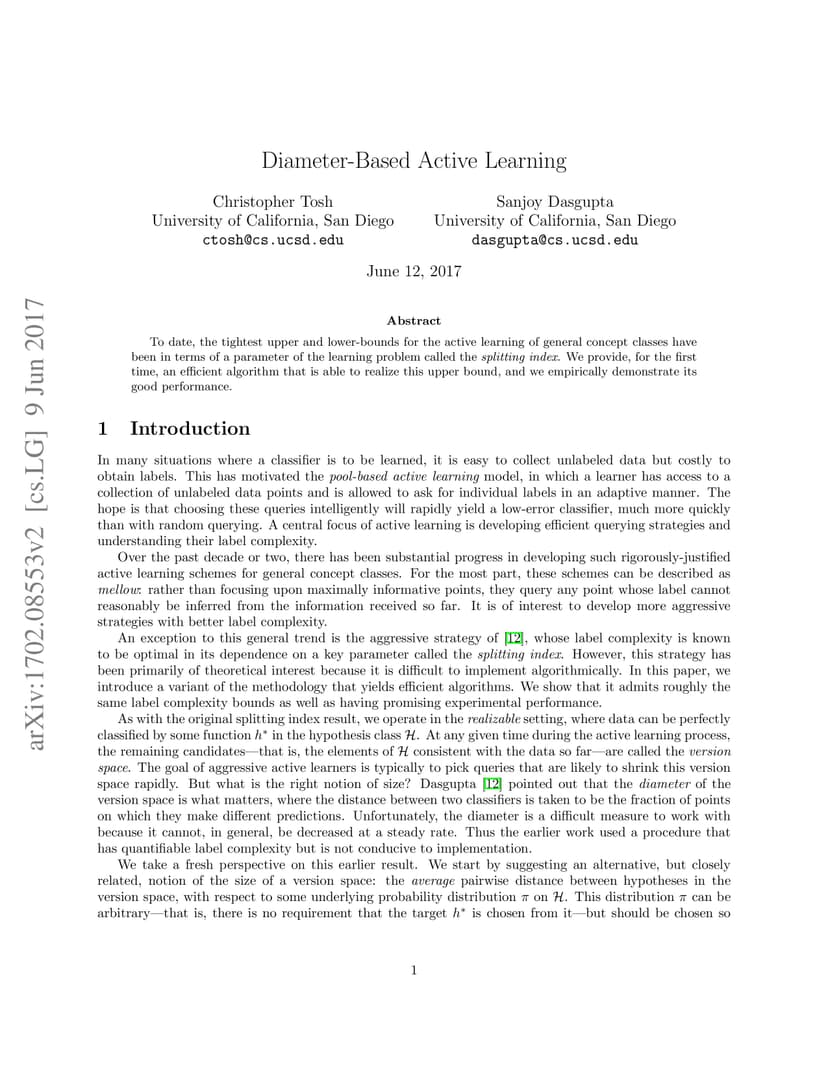 arXiv:1702.08553v2 [cs.LG] 9 Jun 2017

Diameter-Based Active Learning

Christopher Tosh
University of California, San Diego
ctosh@cs.ucsd.edu

Sanjoy Dasgupta
University of California, San Diego
dasgupta@cs.ucsd.edu

June 12, 2017

Abstract

To date, the tightest upper and lower-bounds for the active learning of general concept classes have been in terms of a parameter of the learning problem called the splitting index. We provide, for the first time, an efficient algorithm that is able to realize this upper bound, and we empirically demonstrate its good performance.

1 Introduction

In many situations where a classifier is to be learned, it is easy to collect unlabeled data but costly to obtain labels. This has motivated the pool-based active learning model, in which a learner has access to a collection of unlabeled data points and is allowed to ask for individual labels in an adaptive manner. The hope is that choosing these queries intelligently will rapidly yield a low-error classifier, much more quickly than with random querying. A central focus of active learning is developing efficient querying strategies and understanding their label complexity.

Over the past decade or two, there has been substantial progress in developing such rigorously-justified active learning schemes for general concept classes. For the most part, these schemes can be described as mellow: rather than focusing upon maximally informative points, they query any point whose label cannot reasonably be inferred from the information received so far. It is of interest to develop more aggressive strategies with better label complexity.

An exception to this general trend is the aggressive strategy of [12], whose label complexity is known to be optimal in its dependence on a key parameter called the splitting index. However, this strategy has been primarily of theoretical interest because it is difficult to implement algorithmically. In this paper, we introduce a variant of the methodology that yields efficient algorithms. We show that it admits roughly the same label complexity bounds as well as having promising experimental performance.

As with the original splitting index result, we operate in the realizable setting, where data can be perfectly classified by some function $h^*$ in the hypothesis class $\mathcal{H}$. At any given time during the active learning process, the remaining candidates—that is, the elements of $\mathcal{H}$ consistent with the data so far—are called the version space. The goal of aggressive active learners is typically to pick queries that are likely to shrink this version space rapidly. But what is the right notion of size? Dasgupta [12] pointed out that the diameter of the version space is what matters, where the distance between two classifiers is taken to be the fraction of points on which they make different predictions. Unfortunately, the diameter is a difficult measure to work with because it cannot, in general, be decreased at a steady rate. Thus the earlier work used a procedure that has quantifiable label complexity but is not conducive to implementation.

We take a fresh perspective on this earlier result. We start by suggesting an alternative, but closely related, notion of the size of a version space: the average pairwise distance between hypotheses in the version space, with respect to some underlying probability distribution $\pi$ on $\mathcal{H}$. This distribution $\pi$ can be arbitrary—that is, there is no requirement that the target $h^*$ is chosen from it—but should be chosen so

1